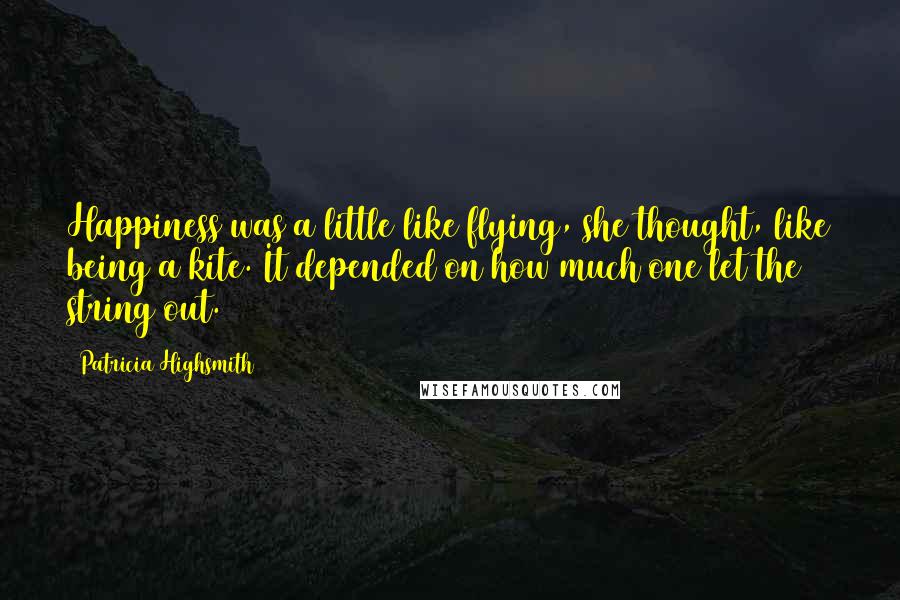 Happiness was a little like flying, she thought, like being a kite. It depended on how much one let the string out.

Patricia Highsmith

WISEFAMOUSQUOTES.COM